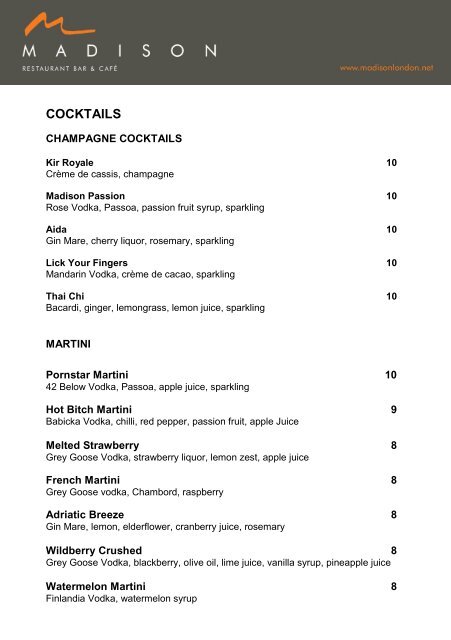 MADISON
RESTAURANT BAR & CAFÉ
www.madisonlondon.net

COCKTAILS

CHAMPAGNE COCKTAILS

Kir Royale 10
Crème de cassis, champagne

Madison Passion 10
Rose Vodka, Passoa, passion fruit syrup, sparkling

Aida 10
Gin Mare, cherry liquor, rosemary, sparkling

Lick Your Fingers 10
Mandarin Vodka, crème de cacao, sparkling

Thai Chi 10
Bacardi, ginger, lemongrass, lemon juice, sparkling

MARTINI

Pornstar Martini 10
42 Below Vodka, Passoa, apple juice, sparkling

Hot Bitch Martini 9
Babicka Vodka, chilli, red pepper, passion fruit, apple Juice

Melted Strawberry 8
Grey Goose Vodka, strawberry liquor, lemon zest, apple juice

French Martini 8
Grey Goose vodka, Chambord, raspberry

Adriatic Breeze 8
Gin Mare, lemon, elderflower, cranberry juice, rosemary

Wildberry Crushed 8
Grey Goose Vodka, blackberry, olive oil, lime juice, vanilla syrup, pineapple juice

Watermelon Martini 8
Finlandia Vodka, watermelon syrup